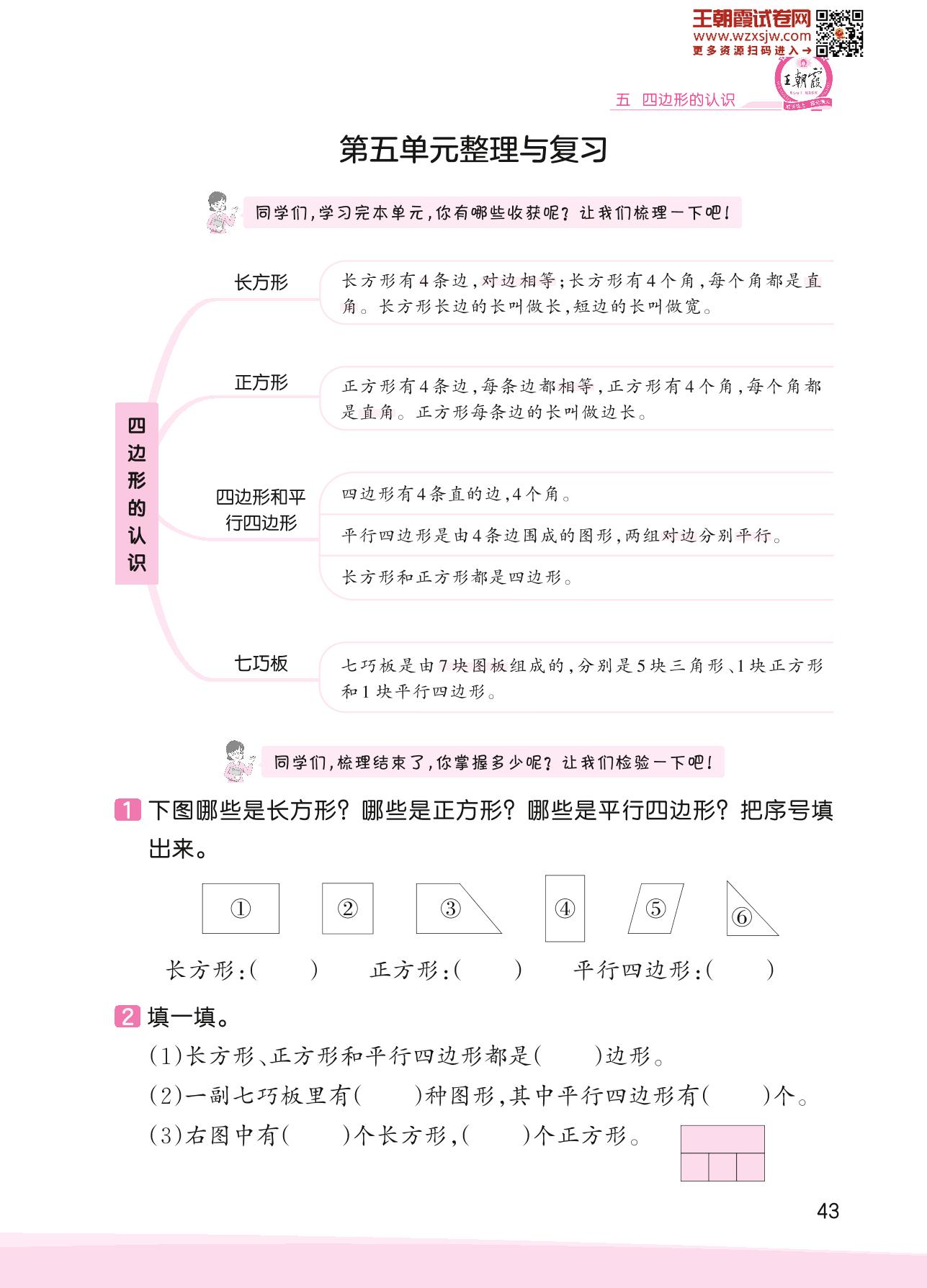 王朝霞试卷网
www.wzxsjw.com
更多资源扫码进入→

王朝霞

五 四边形的认识

第五单元整理与复习

同学们，学习完本单元，你有哪些收获呢？让我们梳理一下吧！

四边形的认识

长方形

长方形有4条边，对边相等；长方形有4个角，每个角都是直角。长方形长边的长叫做长，短边的长叫做宽。

正方形

正方形有4条边，每条边都相等，正方形有4个角，每个角都是直角。正方形每条边的长叫做边长。

四边形和平行四边形

四边形有4条直的边，4个角。

平行四边形是由4条边围成的图形，两组对边分别平行。

长方形和正方形都是四边形。

七巧板

七巧板是由7块图板组成的，分别是5块三角形、1块正方形和1块平行四边形。

同学们，梳理结束了，你掌握多少呢？让我们检验一下吧！

1 下图哪些是长方形？哪些是正方形？哪些是平行四边形？把序号填出来。

① ② ③ ④ ⑤ ⑥

长方形：(　　)　　正方形：(　　)　　平行四边形：(　　)

2 填一填。

(1)长方形、正方形和平行四边形都是(　　)边形。

(2)一副七巧板里有(　　)种图形，其中平行四边形有(　　)个。

(3)右图中有(　　)个长方形，(　　)个正方形。

43